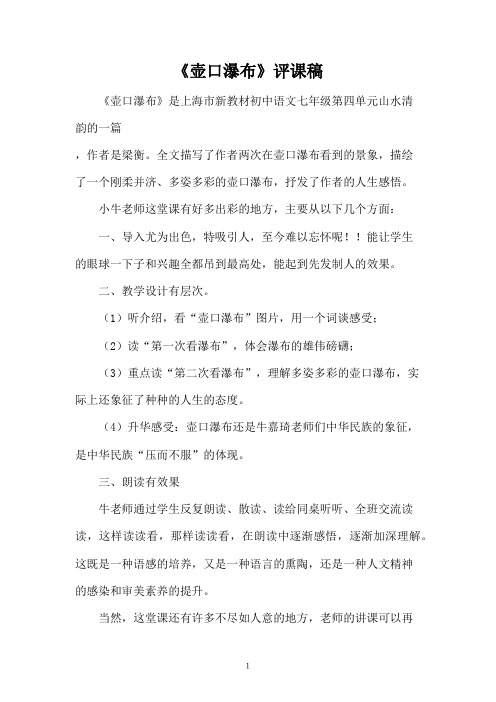 《壶口瀑布》评课稿

《壶口瀑布》是上海市新教材初中语文七年级第四单元山水清韵的一篇

，作者是梁衡。全文描写了作者两次在壶口瀑布看到的景象，描绘了一个刚柔并济、多姿多彩的壶口瀑布，抒发了作者的人生感悟。

小牛老师这堂课有好多出彩的地方，主要从以下几个方面：

一、导入尤为出色，特吸引人，至今难以忘怀呢！！能让学生的眼球一下子和兴趣全都吊到最高处，能起到先发制人的效果。

二、教学设计有层次。

（1）听介绍，看“壶口瀑布”图片，用一个词谈感受；

（2）读“第一次看瀑布”，体会瀑布的雄伟磅礴；

（3）重点读“第二次看瀑布”，理解多姿多彩的壶口瀑布，实际上还象征了种种的人生的态度。

（4）升华感受：壶口瀑布还是牛嘉琦老师们中华民族的象征，是中华民族“压而不服”的体现。

三、朗读有效果

牛老师通过学生反复朗读、散读、读给同桌听听、全班交流读读，这样读读看，那样读读看，在朗读中逐渐感悟，逐渐加深理解。这既是一种语感的培养，又是一种语言的熏陶，还是一种人文精神的感染和审美素养的提升。

当然，这堂课还有许多不尽如人意的地方，老师的讲课可以再

1